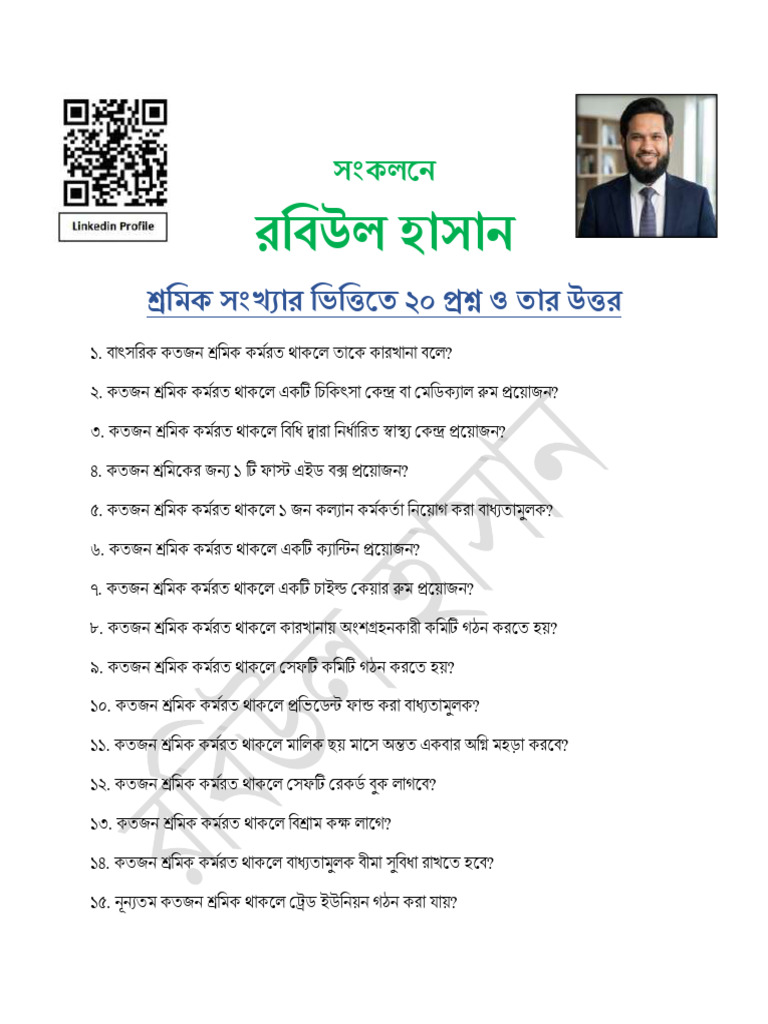 Linkedin Profile

সংকলনে

রবিউল হাসান

শ্রমিক সংখ্যার ভিত্তিতে ২০ প্রশ্ন ও তার উত্তর

১. বাৎসরিক কতজন শ্রমিক কর্মরত থাকলে তাকে কারখানা বলে?

২. কতজন শ্রমিক কর্মরত থাকলে একটি চিকিৎসা কেন্দ্র বা মেডিক্যাল রুম প্রয়োজন?

৩. কতজন শ্রমিক কর্মরত থাকলে বিধি দ্বারা নির্ধারিত স্বাস্থ্য কেন্দ্র প্রয়োজন?

৪. কতজন শ্রমিকের জন্য ১ টি ফাস্ট এইড বক্স প্রয়োজন?

৫. কতজন শ্রমিক কর্মরত থাকলে ১ জন কল্যান কর্মকর্তা নিয়োগ করা বাধ্যতামুলক?

৬. কতজন শ্রমিক কর্মরত থাকলে একটি ক্যান্টিন প্রয়োজন?

৭. কতজন শ্রমিক কর্মরত থাকলে একটি চাইল্ড কেয়ার রুম প্রয়োজন?

৮. কতজন শ্রমিক কর্মরত থাকলে কারখানায় অংশগ্রহনকারী কমিটি গঠন করতে হয়?

৯. কতজন শ্রমিক কর্মরত থাকলে সেফটি কমিটি গঠন করতে হয়?

১০. কতজন শ্রমিক কর্মরত থাকলে প্রভিডেন্ট ফান্ড করা বাধ্যতামুলক?

১১. কতজন শ্রমিক কর্মরত থাকলে মালিক ছয় মাসে অন্তত একবার অগ্নি মহড়া করবে?

১২. কতজন শ্রমিক কর্মরত থাকলে সেফটি রেকর্ড বুক লাগবে?

১৩. কতজন শ্রমিক কর্মরত থাকলে বিশ্রাম কক্ষ লাগে?

১৪. কতজন শ্রমিক কর্মরত থাকলে বাধ্যতামুলক বীমা সুবিধা রাখতে হবে?

১৫. নূন্যতম কতজন শ্রমিক থাকলে ট্রেড ইউনিয়ন গঠন করা যায়?

রবিউল হাসান